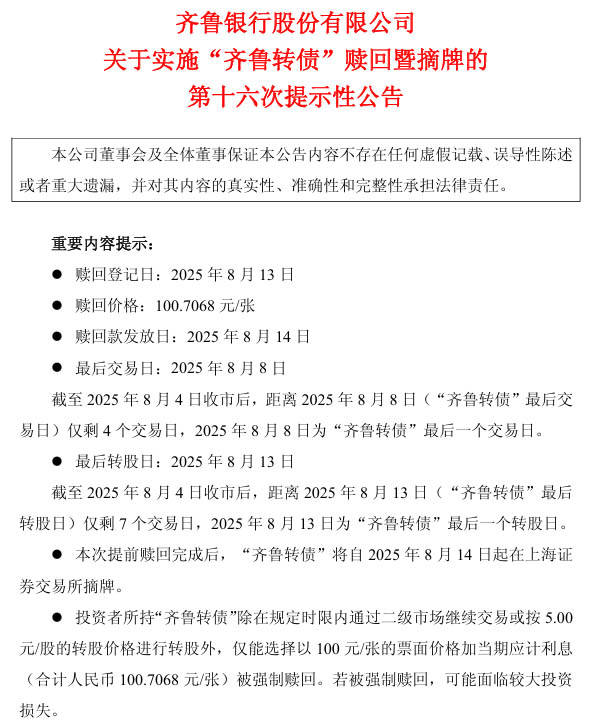 齐鲁银行股份有限公司
关于实施“齐鲁转债”赎回暨摘牌的
第十六次提示性公告

本公司董事会及全体董事保证本公告内容不存在任何虚假记载、误导性陈述或者重大遗漏，并对其内容的真实性、准确性和完整性承担法律责任。

重要内容提示：

● 赎回登记日：2025 年 8 月 13 日

● 赎回价格：100.7068 元/张

● 赎回款发放日：2025 年 8 月 14 日

● 最后交易日：2025 年 8 月 8 日

截至 2025 年 8 月 4 日收市后，距离 2025 年 8 月 8 日（“齐鲁转债”最后交易日）仅剩 4 个交易日，2025 年 8 月 8 日为“齐鲁转债”最后一个交易日。

● 最后转股日：2025 年 8 月 13 日

截至 2025 年 8 月 4 日收市后，距离 2025 年 8 月 13 日（“齐鲁转债”最后转股日）仅剩 7 个交易日，2025 年 8 月 13 日为“齐鲁转债”最后一个转股日。

● 本次提前赎回完成后，“齐鲁转债”将自 2025 年 8 月 14 日起在上海证券交易所摘牌。

● 投资者所持“齐鲁转债”除在规定时限内通过二级市场继续交易或按 5.00 元/股的转股价格进行转股外，仅能选择以 100 元/张的票面价格加当期应计利息（合计人民币 100.7068 元/张）被强制赎回。若被强制赎回，可能面临较大投资损失。